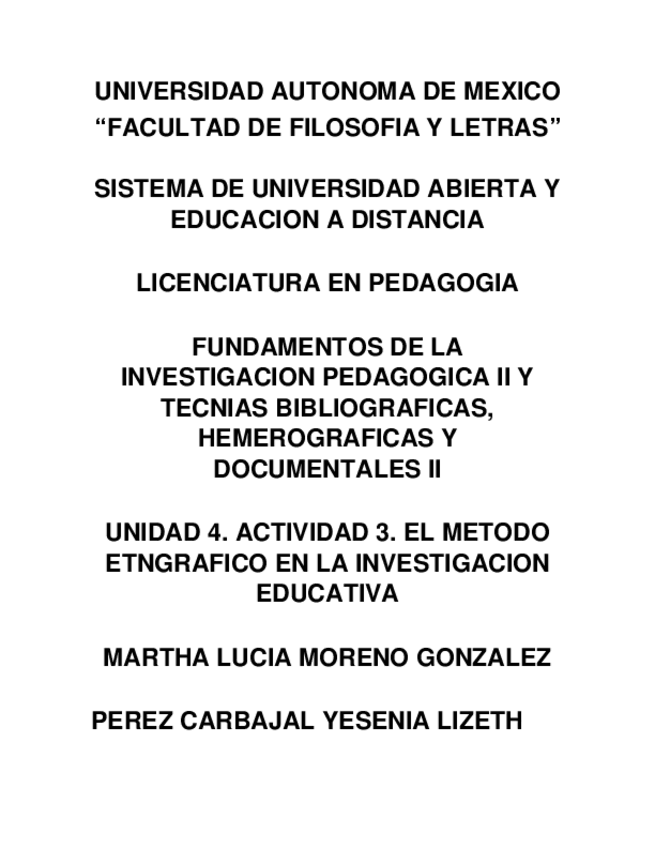 UNIVERSIDAD AUTONOMA DE MEXICO
“FACULTAD DE FILOSOFIA Y LETRAS”

SISTEMA DE UNIVERSIDAD ABIERTA Y EDUCACION A DISTANCIA

LICENCIATURA EN PEDAGOGIA

FUNDAMENTOS DE LA INVESTIGACION PEDAGOGICA II Y TECNIAS BIBLIOGRAFICAS, HEMEROGRAFICAS Y DOCUMENTALES II

UNIDAD 4. ACTIVIDAD 3. EL METODO ETNGRAFICO EN LA INVESTIGACION EDUCATIVA

MARTHA LUCIA MORENO GONZALEZ

PEREZ CARBAJAL YESENIA LIZETH